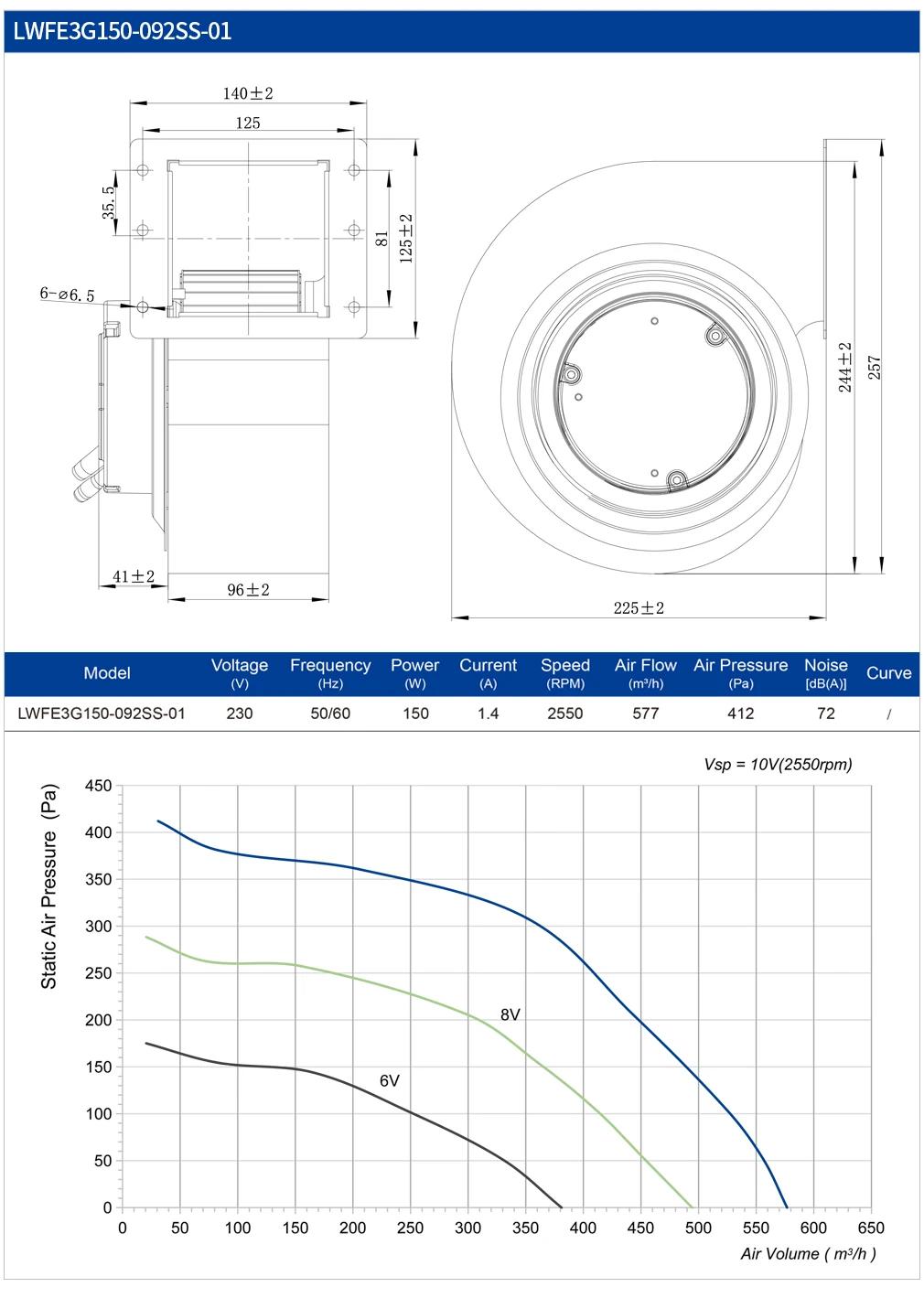 LWFE3G150-092SS-01

140±2
125
35.5
81
125±2
6-⌀6.5
41±2
96±2
244±2
257
225±2

| Model | Voltage (V) | Frequency (Hz) | Power (W) | Current (A) | Speed (RPM) | Air Flow (m³/h) | Air Pressure (Pa) | Noise [dB(A)] | Curve |
|---|---|---|---|---|---|---|---|---|---|
| LWFE3G150-092SS-01 | 230 | 50/60 | 150 | 1.4 | 2550 | 577 | 412 | 72 | / |

Vsp = 10V(2550rpm)

Static Air Pressure (Pa)
450
400
350
300
250
200
150
100
50
0

8V
6V

0 50 100 150 200 250 300 350 400 450 500 550 600 650
Air Volume ( m³/h )